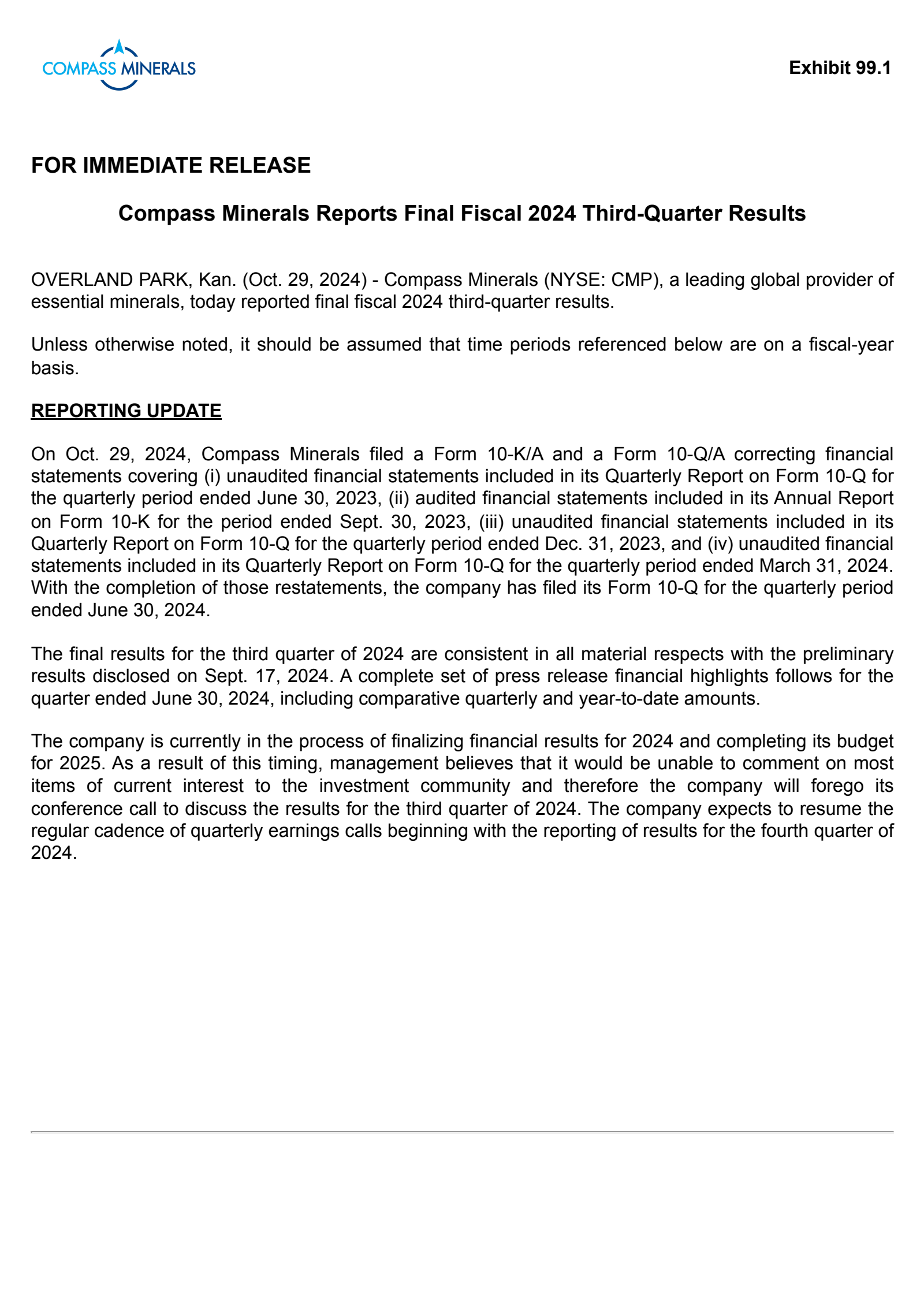 COMPASS MINERALS

Exhibit 99.1

FOR IMMEDIATE RELEASE

Compass Minerals Reports Final Fiscal 2024 Third-Quarter Results

OVERLAND PARK, Kan. (Oct. 29, 2024) - Compass Minerals (NYSE: CMP), a leading global provider of essential minerals, today reported final fiscal 2024 third-quarter results.

Unless otherwise noted, it should be assumed that time periods referenced below are on a fiscal-year basis.

REPORTING UPDATE

On Oct. 29, 2024, Compass Minerals filed a Form 10-K/A and a Form 10-Q/A correcting financial statements covering (i) unaudited financial statements included in its Quarterly Report on Form 10-Q for the quarterly period ended June 30, 2023, (ii) audited financial statements included in its Annual Report on Form 10-K for the period ended Sept. 30, 2023, (iii) unaudited financial statements included in its Quarterly Report on Form 10-Q for the quarterly period ended Dec. 31, 2023, and (iv) unaudited financial statements included in its Quarterly Report on Form 10-Q for the quarterly period ended March 31, 2024. With the completion of those restatements, the company has filed its Form 10-Q for the quarterly period ended June 30, 2024.

The final results for the third quarter of 2024 are consistent in all material respects with the preliminary results disclosed on Sept. 17, 2024. A complete set of press release financial highlights follows for the quarter ended June 30, 2024, including comparative quarterly and year-to-date amounts.

The company is currently in the process of finalizing financial results for 2024 and completing its budget for 2025. As a result of this timing, management believes that it would be unable to comment on most items of current interest to the investment community and therefore the company will forego its conference call to discuss the results for the third quarter of 2024. The company expects to resume the regular cadence of quarterly earnings calls beginning with the reporting of results for the fourth quarter of 2024.